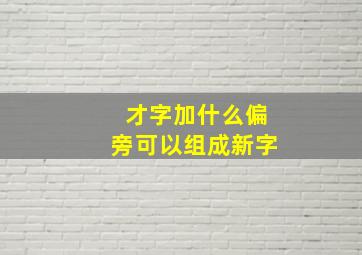 才字加什么偏旁可以组成新字